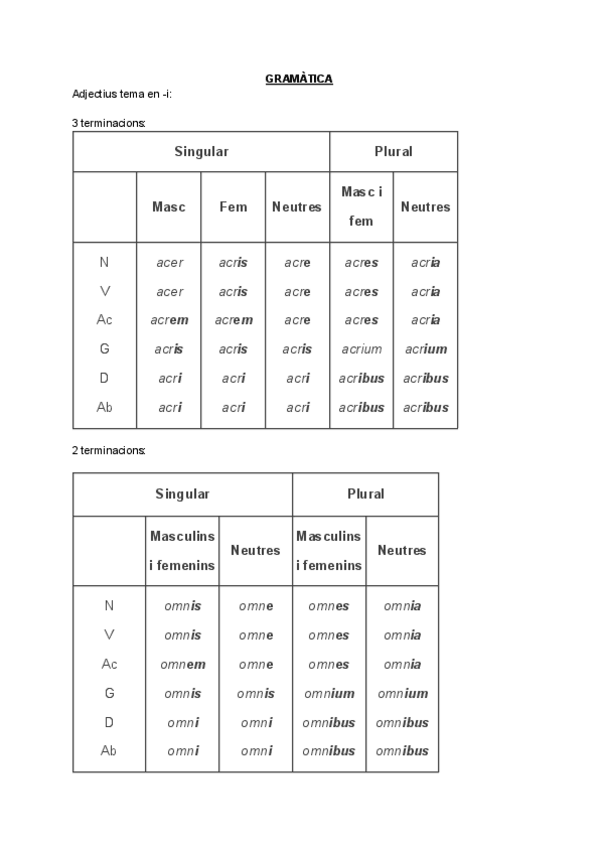 GRAMÀTICA

Adjectius tema en -i:

3 terminacions:

| | Singular | | | Plural | |
|---|---|---|---|---|---|
| | Masc | Fem | Neutres | Masc i fem | Neutres |
| N | acer | acris | acre | acres | acria |
| V | acer | acris | acre | acres | acria |
| Ac | acrem | acrem | acre | acres | acria |
| G | acris | acris | acris | acrium | acrium |
| D | acri | acri | acri | acribus | acribus |
| Ab | acri | acri | acri | acribus | acribus |

2 terminacions:

| | Singular | | Plural | |
|---|---|---|---|---|
| | Masculins i femenins | Neutres | Masculins i femenins | Neutres |
| N | omnis | omne | omnes | omnia |
| V | omnis | omne | omnes | omnia |
| Ac | omnem | omne | omnes | omnia |
| G | omnis | omnis | omnium | omnium |
| D | omni | omni | omnibus | omnibus |
| Ab | omni | omni | omnibus | omnibus |